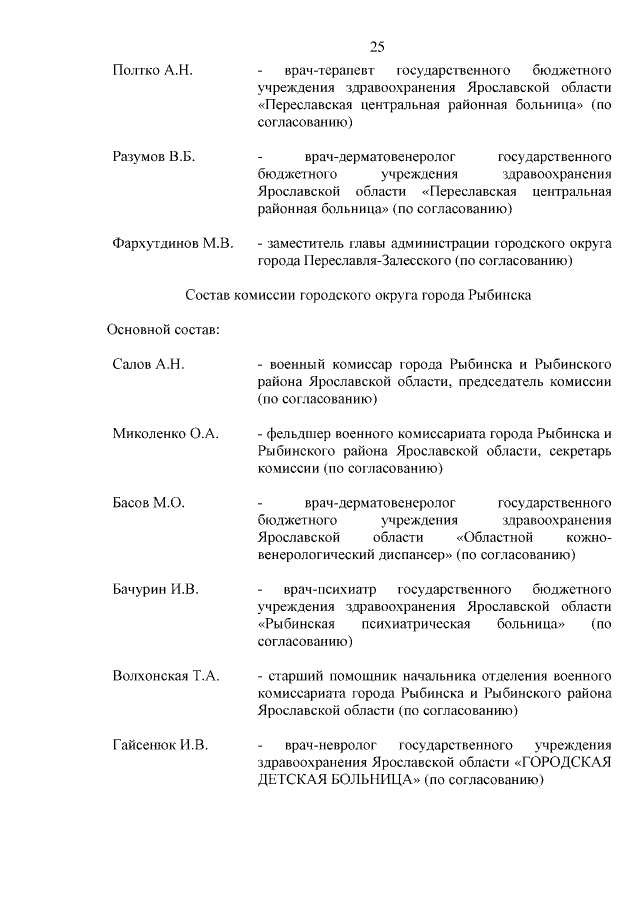 25

Полтко А.Н. - врач-терапевт государственного бюджетного учреждения здравоохранения Ярославской области «Переславская центральная районная больница» (по согласованию)

Разумов В.Б. - врач-дерматовенеролог государственного бюджетного учреждения здравоохранения Ярославской области «Переславская центральная районная больница» (по согласованию)

Фархутдинов М.В. - заместитель главы администрации городского округа города Переславля-Залесского (по согласованию)

Состав комиссии городского округа города Рыбинска

Основной состав:

Салов А.Н. - военный комиссар города Рыбинска и Рыбинского района Ярославской области, председатель комиссии (по согласованию)

Миколенко О.А. - фельдшер военного комиссариата города Рыбинска и Рыбинского района Ярославской области, секретарь комиссии (по согласованию)

Басов М.О. - врач-дерматовенеролог государственного бюджетного учреждения здравоохранения Ярославской области «Областной кожно-венерологический диспансер» (по согласованию)

Бачурин И.В. - врач-психиатр государственного бюджетного учреждения здравоохранения Ярославской области «Рыбинская психиатрическая больница» (по согласованию)

Волхонская Т.А. - старший помощник начальника отделения военного комиссариата города Рыбинска и Рыбинского района Ярославской области (по согласованию)

Гайсенюк И.В. - врач-невролог государственного учреждения здравоохранения Ярославской области «ГОРОДСКАЯ ДЕТСКАЯ БОЛЬНИЦА» (по согласованию)